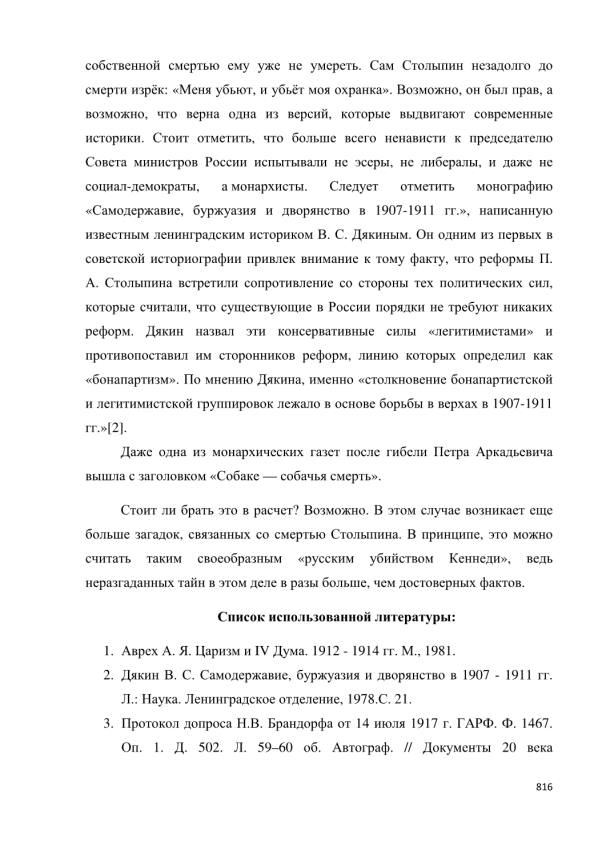 собственной смертью ему уже не умереть. Сам Столыпин незадолго до смерти изрёк: «Меня убьют, и убьёт моя охранка». Возможно, он был прав, а возможно, что верна одна из версий, которые выдвигают современные историки. Стоит отметить, что больше всего ненависти к председателю Совета министров России испытывали не эсеры, не либералы, и даже не социал-демократы, а монархисты. Следует отметить монографию «Самодержавие, буржуазия и дворянство в 1907-1911 гг.», написанную известным ленинградским историком В. С. Дякиным. Он одним из первых в советской историографии привлек внимание к тому факту, что реформы П. А. Столыпина встретили сопротивление со стороны тех политических сил, которые считали, что существующие в России порядки не требуют никаких реформ. Дякин назвал эти консервативные силы «легитимистами» и противопоставил им сторонников реформ, линию которых определил как «бонапартизм». По мнению Дякина, именно «столкновение бонапартистской и легитимистской группировок лежало в основе борьбы в верхах в 1907-1911 гг.»[2].

Даже одна из монархических газет после гибели Петра Аркадьевича вышла с заголовком «Собаке — собачья смерть».

Стоит ли брать это в расчет? Возможно. В этом случае возникает еще больше загадок, связанных со смертью Столыпина. В принципе, это можно считать таким своеобразным «русским убийством Кеннеди», ведь неразгаданных тайн в этом деле в разы больше, чем достоверных фактов.

Список использованной литературы:

1. Аврех А. Я. Царизм и IV Дума. 1912 - 1914 гг. М., 1981.
2. Дякин В. С. Самодержавие, буржуазия и дворянство в 1907 - 1911 гг. Л.: Наука. Ленинградское отделение, 1978.С. 21.
3. Протокол допроса Н.В. Брандорфа от 14 июля 1917 г. ГАРФ. Ф. 1467. Оп. 1. Д. 502. Л. 59–60 об. Автограф. // Документы 20 века

816